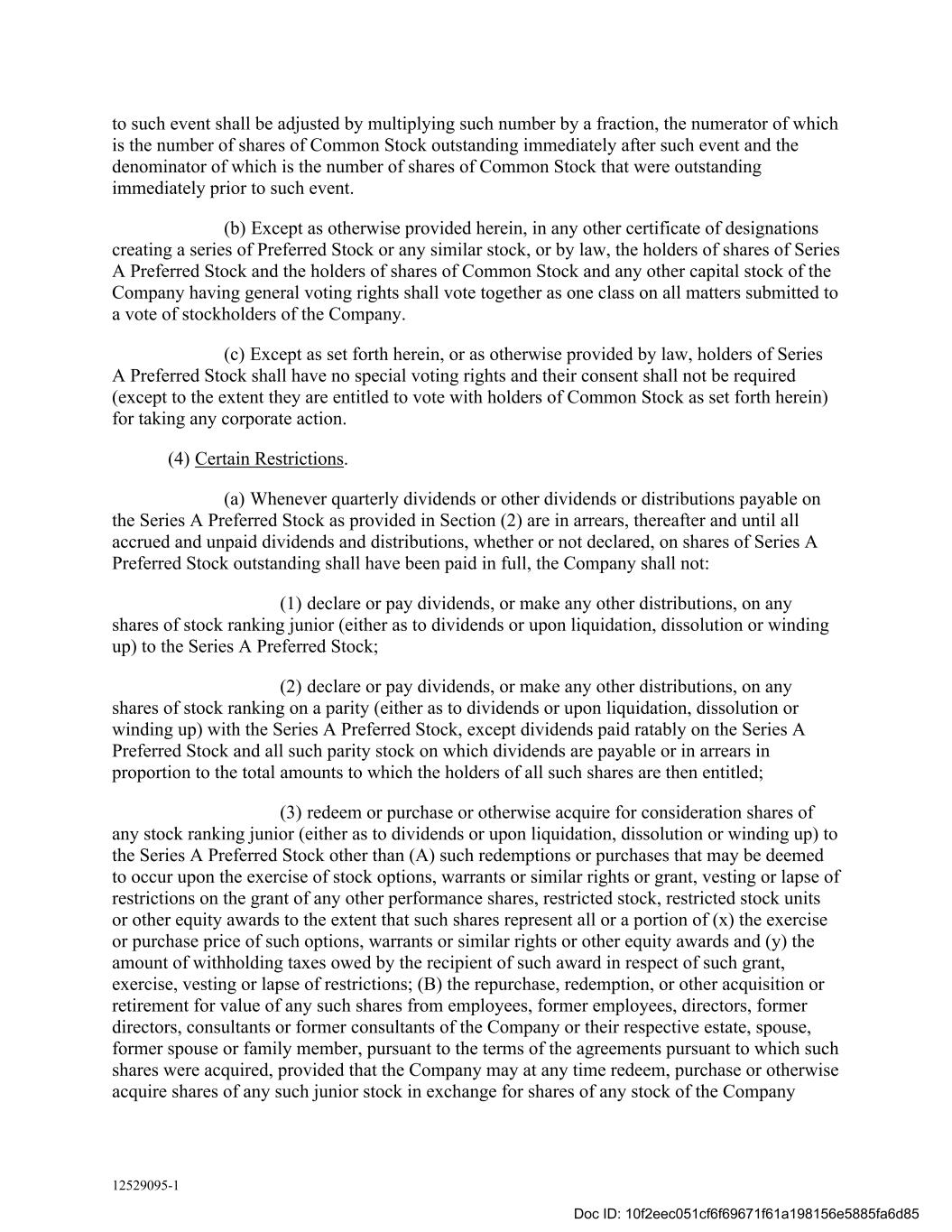 to such event shall be adjusted by multiplying such number by a fraction, the numerator of which is the number of shares of Common Stock outstanding immediately after such event and the denominator of which is the number of shares of Common Stock that were outstanding immediately prior to such event.

(b) Except as otherwise provided herein, in any other certificate of designations creating a series of Preferred Stock or any similar stock, or by law, the holders of shares of Series A Preferred Stock and the holders of shares of Common Stock and any other capital stock of the Company having general voting rights shall vote together as one class on all matters submitted to a vote of stockholders of the Company.

(c) Except as set forth herein, or as otherwise provided by law, holders of Series A Preferred Stock shall have no special voting rights and their consent shall not be required (except to the extent they are entitled to vote with holders of Common Stock as set forth herein) for taking any corporate action.

(4) Certain Restrictions.

(a) Whenever quarterly dividends or other dividends or distributions payable on the Series A Preferred Stock as provided in Section (2) are in arrears, thereafter and until all accrued and unpaid dividends and distributions, whether or not declared, on shares of Series A Preferred Stock outstanding shall have been paid in full, the Company shall not:

(1) declare or pay dividends, or make any other distributions, on any shares of stock ranking junior (either as to dividends or upon liquidation, dissolution or winding up) to the Series A Preferred Stock;

(2) declare or pay dividends, or make any other distributions, on any shares of stock ranking on a parity (either as to dividends or upon liquidation, dissolution or winding up) with the Series A Preferred Stock, except dividends paid ratably on the Series A Preferred Stock and all such parity stock on which dividends are payable or in arrears in proportion to the total amounts to which the holders of all such shares are then entitled;

(3) redeem or purchase or otherwise acquire for consideration shares of any stock ranking junior (either as to dividends or upon liquidation, dissolution or winding up) to the Series A Preferred Stock other than (A) such redemptions or purchases that may be deemed to occur upon the exercise of stock options, warrants or similar rights or grant, vesting or lapse of restrictions on the grant of any other performance shares, restricted stock, restricted stock units or other equity awards to the extent that such shares represent all or a portion of (x) the exercise or purchase price of such options, warrants or similar rights or other equity awards and (y) the amount of withholding taxes owed by the recipient of such award in respect of such grant, exercise, vesting or lapse of restrictions; (B) the repurchase, redemption, or other acquisition or retirement for value of any such shares from employees, former employees, directors, former directors, consultants or former consultants of the Company or their respective estate, spouse, former spouse or family member, pursuant to the terms of the agreements pursuant to which such shares were acquired, provided that the Company may at any time redeem, purchase or otherwise acquire shares of any such junior stock in exchange for shares of any stock of the Company

12529095-1

Doc ID: 10f2eec051cf6f69671f61a198156e5885fa6d85